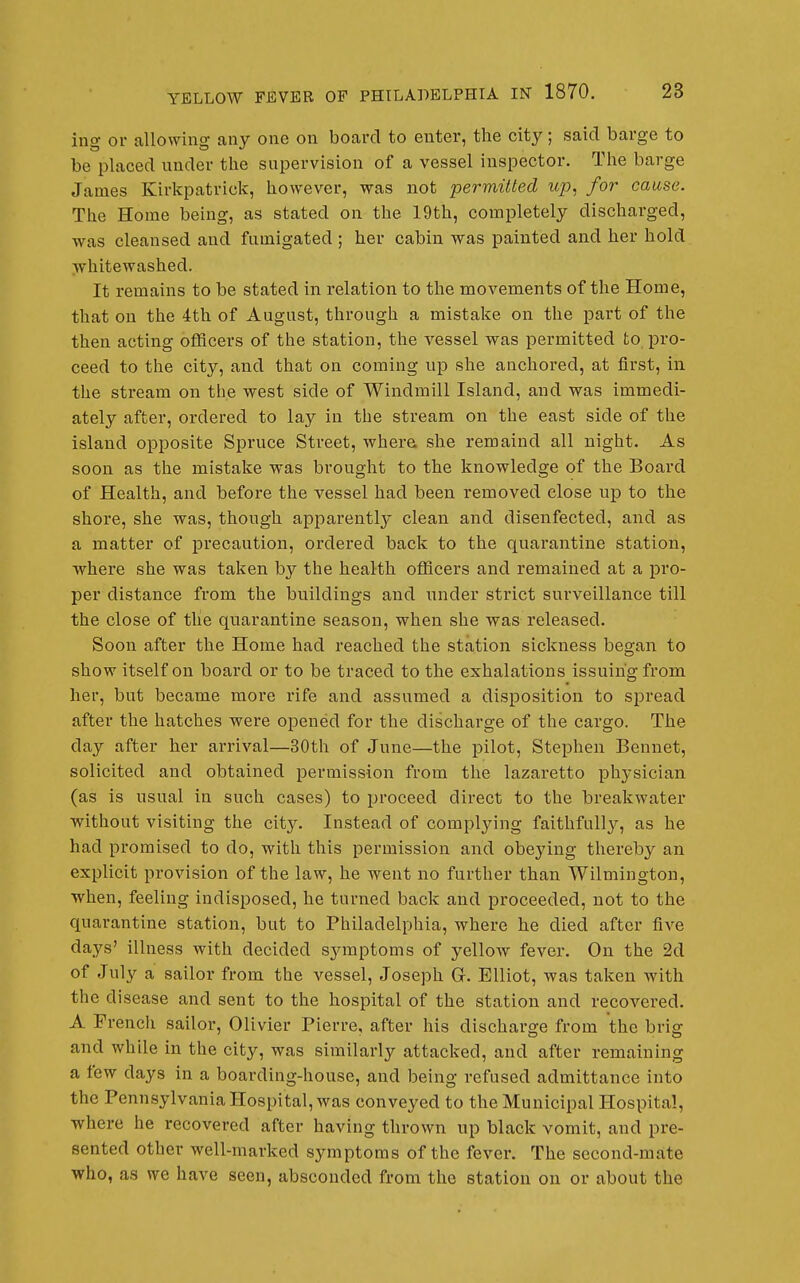 YELLOW FEVER OF PHILADELPHIA IN 1870. 23

ing or allowing any one on board to enter, the city; said barge to be placed under the supervision of a vessel inspector. The barge James Kirkpatrick, however, was not permitted up, for cause. The Home being, as stated on the 19th, completely discharged, was cleansed and fumigated; her cabin was painted and her hold whitewashed.

It remains to be stated in relation to the movements of the Home, that on the 4th of August, through a mistake on the part of the then acting officers of the station, the vessel was permitted to proceed to the city, and that on coming up she anchored, at first, in the stream on the west side of Windmill Island, and was immediately after, ordered to lay in the stream on the east side of the island opposite Spruce Street, where she remaind all night. As soon as the mistake was brought to the knowledge of the Board of Health, and before the vessel had been removed close up to the shore, she was, though apparently clean and disenfected, and as a matter of precaution, ordered back to the quarantine station, where she was taken by the health officers and remained at a proper distance from the buildings and under strict surveillance till the close of the quarantine season, when she was released.

Soon after the Home had reached the station sickness began to show itself on board or to be traced to the exhalations issuing from her, but became more rife and assumed a disposition to spread after the hatches were opened for the discharge of the cargo. The day after her arrival—30th of June—the pilot, Stephen Bennet, solicited and obtained permission from the lazaretto physician (as is usual in such cases) to proceed direct to the breakwater without visiting the city. Instead of complying faithfully, as he had promised to do, with this permission and obeying thereby an explicit provision of the law, he went no further than Wilmington, when, feeling indisposed, he turned back and proceeded, not to the quarantine station, but to Philadelphia, where he died after five days' illness with decided symptoms of yellow fever. On the 2d of July a sailor from the vessel, Joseph G. Elliot, was taken with the disease and sent to the hospital of the station and recovered. A French sailor, Olivier Pierre, after his discharge from the brig and while in the city, was similarly attacked, and after remaining a few days in a boarding-house, and being refused admittance into the Pennsylvania Hospital, was conveyed to the Municipal Hospital, where he recovered after having thrown up black vomit, and presented other well-marked symptoms of the fever. The second-mate who, as we have seen, absconded from the station on or about the